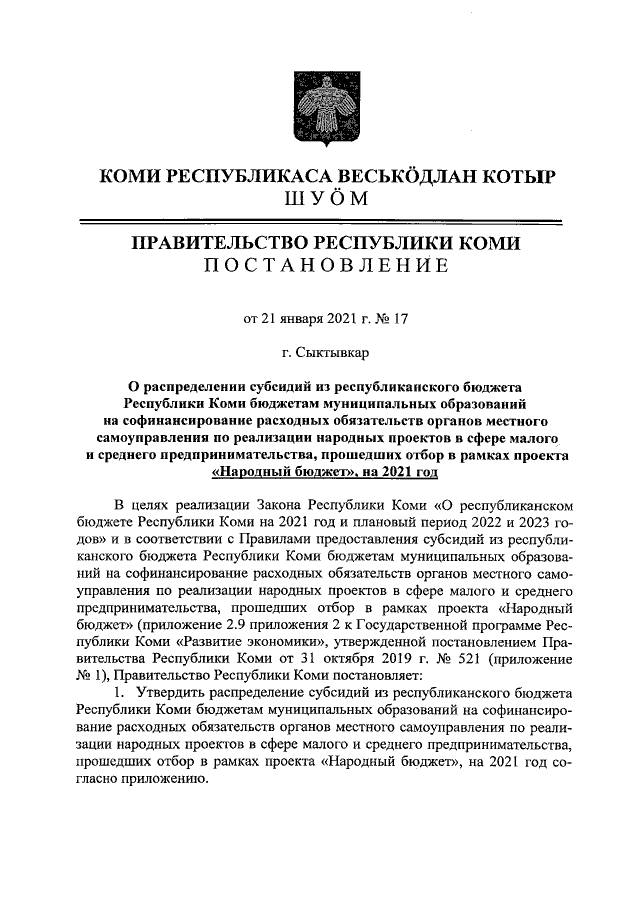 КОМИ РЕСПУБЛИКАСА ВЕСЬКӦДЛАН КОТЫР
ШУӦМ

ПРАВИТЕЛЬСТВО РЕСПУБЛИКИ КОМИ
ПОСТАНОВЛЕНИЕ

от 21 января 2021 г. № 17

г. Сыктывкар

О распределении субсидий из республиканского бюджета Республики Коми бюджетам муниципальных образований на софинансирование расходных обязательств органов местного самоуправления по реализации народных проектов в сфере малого и среднего предпринимательства, прошедших отбор в рамках проекта «Народный бюджет», на 2021 год

В целях реализации Закона Республики Коми «О республиканском бюджете Республики Коми на 2021 год и плановый период 2022 и 2023 годов» и в соответствии с Правилами предоставления субсидий из республиканского бюджета Республики Коми бюджетам муниципальных образований на софинансирование расходных обязательств органов местного самоуправления по реализации народных проектов в сфере малого и среднего предпринимательства, прошедших отбор в рамках проекта «Народный бюджет» (приложение 2.9 приложения 2 к Государственной программе Республики Коми «Развитие экономики», утвержденной постановлением Правительства Республики Коми от 31 октября 2019 г. № 521 (приложение № 1), Правительство Республики Коми постановляет:

1. Утвердить распределение субсидий из республиканского бюджета Республики Коми бюджетам муниципальных образований на софинансирование расходных обязательств органов местного самоуправления по реализации народных проектов в сфере малого и среднего предпринимательства, прошедших отбор в рамках проекта «Народный бюджет», на 2021 год согласно приложению.